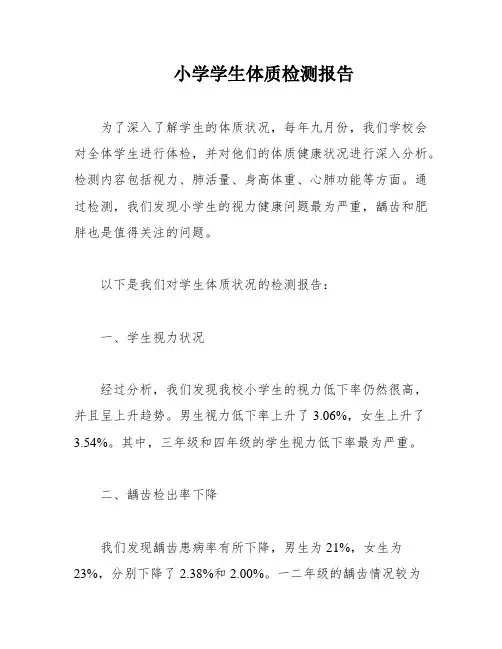 小学学生体质检测报告

为了深入了解学生的体质状况，每年九月份，我们学校会对全体学生进行体检，并对他们的体质健康状况进行深入分析。检测内容包括视力、肺活量、身高体重、心肺功能等方面。通过检测，我们发现小学生的视力健康问题最为严重，龋齿和肥胖也是值得关注的问题。

以下是我们对学生体质状况的检测报告：

一、学生视力状况

经过分析，我们发现我校小学生的视力低下率仍然很高，并且呈上升趋势。男生视力低下率上升了 3.06%，女生上升了 3.54%。其中，三年级和四年级的学生视力低下率最为严重。

二、龋齿检出率下降

我们发现龋齿患病率有所下降，男生为 21%，女生为 23%，分别下降了 2.38%和 2.00%。一二年级的龋齿情况较为